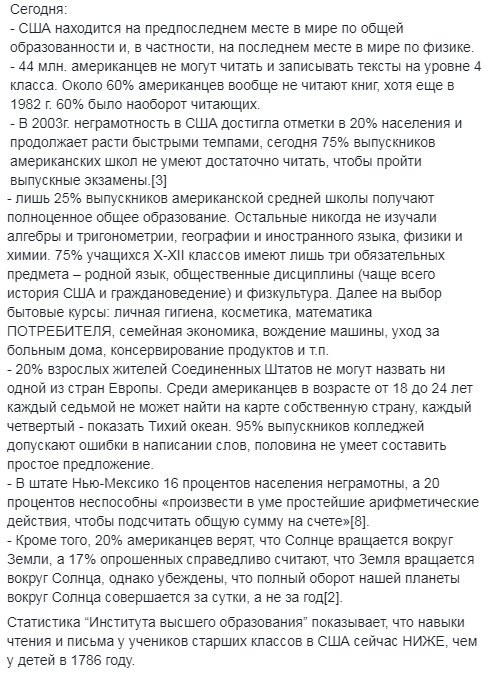 Сегодня:
- США находится на предпоследнем месте в мире по общей образованности и, в частности, на последнем месте в мире по физике.
- 44 млн. американцев не могут читать и записывать тексты на уровне 4 класса. Около 60% американцев вообще не читают книг, хотя еще в 1982 г. 60% было наоборот читающих.
- В 2003г. неграмотность в США достигла отметки в 20% населения и продолжает расти быстрыми темпами, сегодня 75% выпускников американских школ не умеют достаточно читать, чтобы пройти выпускные экзамены.[3]
- лишь 25% выпускников американской средней школы получают полноценное общее образование. Остальные никогда не изучали алгебры и тригонометрии, географии и иностранного языка, физики и химии. 75% учащихся X-XII классов имеют лишь три обязательных предмета – родной язык, общественные дисциплины (чаще всего история США и граждановедение) и физкультура. Далее на выбор бытовые курсы: личная гигиена, косметика, математика ПОТРЕБИТЕЛЯ, семейная экономика, вождение машины, уход за больным дома, консервирование продуктов и т.п.
- 20% взрослых жителей Соединенных Штатов не могут назвать ни одной из стран Европы. Среди американцев в возрасте от 18 до 24 лет каждый седьмой не может найти на карте собственную страну, каждый четвертый - показать Тихий океан. 95% выпускников колледжей допускают ошибки в написании слов, половина не умеет составить простое предложение.
- В штате Нью-Мексико 16 процентов населения неграмотны, а 20 процентов неспособны «произвести в уме простейшие арифметические действия, чтобы подсчитать общую сумму на счете»[8].
- Кроме того, 20% американцев верят, что Солнце вращается вокруг Земли, а 17% опрошенных справедливо считают, что Земля вращается вокруг Солнца, однако убеждены, что полный оборот нашей планеты вокруг Солнца совершается за сутки, а не за год[2].

Статистика “Института высшего образования” показывает, что навыки чтения и письма у учеников старших классов в США сейчас НИЖЕ, чем у детей в 1786 году.